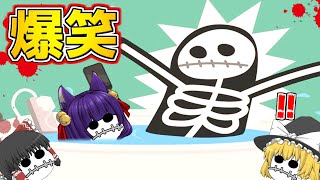 爆笑

!!